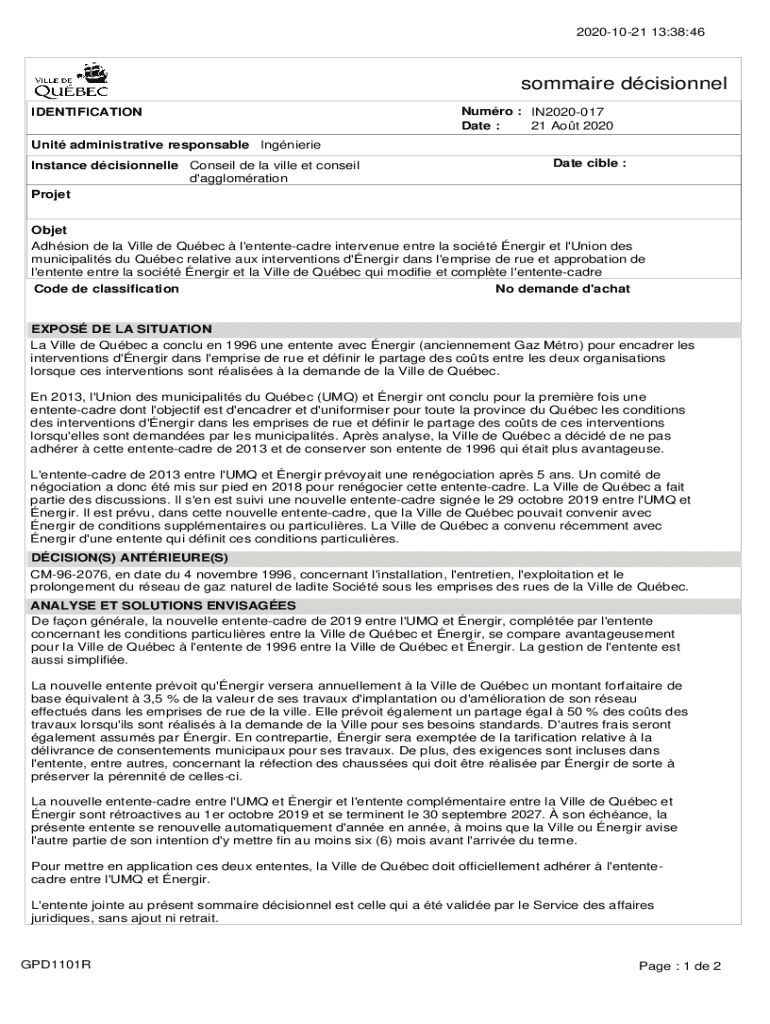 2020-10-21 13:38:46

VILLE DE QUÉBEC

sommaire décisionnel

IDENTIFICATION

Numéro : IN2020-017
Date : 21 Août 2020

Unité administrative responsable Ingénierie

Instance décisionnelle Conseil de la ville et conseil d'agglomération

Date cible :

Projet

Objet
Adhésion de la Ville de Québec à l'entente-cadre intervenue entre la société Énergir et l'Union des municipalités du Québec relative aux interventions d'Énergir dans l'emprise de rue et approbation de l'entente entre la société Énergir et la Ville de Québec qui modifie et complète l'entente-cadre

Code de classification

No demande d'achat

EXPOSÉ DE LA SITUATION
La Ville de Québec a conclu en 1996 une entente avec Énergir (anciennement Gaz Métro) pour encadrer les interventions d'Énergir dans l'emprise de rue et définir le partage des coûts entre les deux organisations lorsque ces interventions sont réalisées à la demande de la Ville de Québec.

En 2013, l'Union des municipalités du Québec (UMQ) et Énergir ont conclu pour la première fois une entente-cadre dont l'objectif est d'encadrer et d'uniformiser pour toute la province du Québec les conditions des interventions d'Énergir dans les emprises de rue et définir le partage des coûts de ces interventions lorsqu'elles sont demandées par les municipalités. Après analyse, la Ville de Québec a décidé de ne pas adhérer à cette entente-cadre de 2013 et de conserver son entente de 1996 qui était plus avantageuse.

L'entente-cadre de 2013 entre l'UMQ et Énergir prévoyait une renégociation après 5 ans. Un comité de négociation a donc été mis sur pied en 2018 pour renégocier cette entente-cadre. La Ville de Québec a fait partie des discussions. Il s'en est suivi une nouvelle entente-cadre signée le 29 octobre 2019 entre l'UMQ et Énergir. Il est prévu, dans cette nouvelle entente-cadre, que la Ville de Québec pouvait convenir avec Énergir de conditions supplémentaires ou particulières. La Ville de Québec a convenu récemment avec Énergir d'une entente qui définit ces conditions particulières.

DÉCISION(S) ANTÉRIEURE(S)
CM-96-2076, en date du 4 novembre 1996, concernant l'installation, l'entretien, l'exploitation et le prolongement du réseau de gaz naturel de ladite Société sous les emprises des rues de la Ville de Québec.

ANALYSE ET SOLUTIONS ENVISAGÉES
De façon générale, la nouvelle entente-cadre de 2019 entre l'UMQ et Énergir, complétée par l'entente concernant les conditions particulières entre la Ville de Québec et Énergir, se compare avantageusement pour la Ville de Québec à l'entente de 1996 entre la Ville de Québec et Énergir. La gestion de l'entente est aussi simplifiée.

La nouvelle entente prévoit qu'Énergir versera annuellement à la Ville de Québec un montant forfaitaire de base équivalent à 3,5 % de la valeur de ses travaux d'implantation ou d'amélioration de son réseau effectués dans les emprises de rue de la ville. Elle prévoit également un partage égal à 50 % des coûts des travaux lorsqu'ils sont réalisés à la demande de la Ville pour ses besoins standards. D'autres frais seront également assumés par Énergir. En contrepartie, Énergir sera exemptée de la tarification relative à la délivrance de consentements municipaux pour ses travaux. De plus, des exigences sont incluses dans l'entente, entre autres, concernant la réfection des chaussées qui doit être réalisée par Énergir de sorte à préserver la pérennité de celles-ci.

La nouvelle entente-cadre entre l'UMQ et Énergir et l'entente complémentaire entre la Ville de Québec et Énergir sont rétroactives au 1er octobre 2019 et se terminent le 30 septembre 2027. À son échéance, la présente entente se renouvelle automatiquement d'année en année, à moins que la Ville ou Énergir avise l'autre partie de son intention d'y mettre fin au moins six (6) mois avant l'arrivée du terme.

Pour mettre en application ces deux ententes, la Ville de Québec doit officiellement adhérer à l'entente-cadre entre l'UMQ et Énergir.

L'entente jointe au présent sommaire décisionnel est celle qui a été validée par le Service des affaires juridiques, sans ajout ni retrait.

GPD1101R

Page : 1 de 2